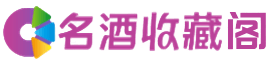 名酒收藏阁